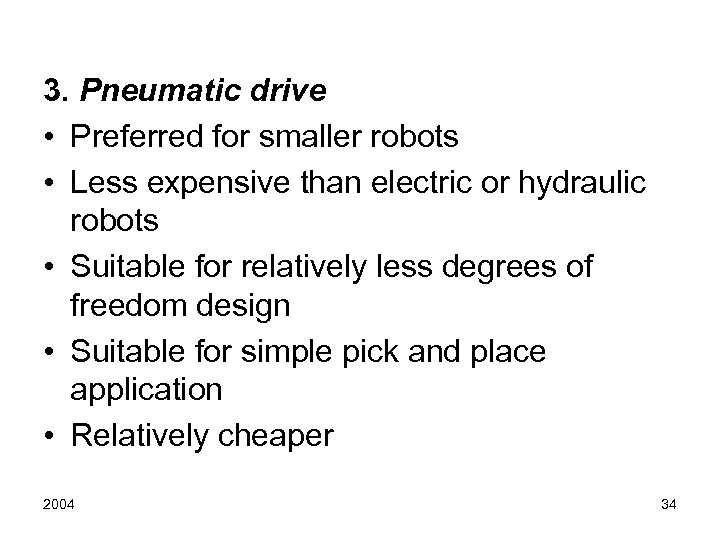 3. Pneumatic drive

• Preferred for smaller robots
• Less expensive than electric or hydraulic robots
• Suitable for relatively less degrees of freedom design
• Suitable for simple pick and place application
• Relatively cheaper

2004

34